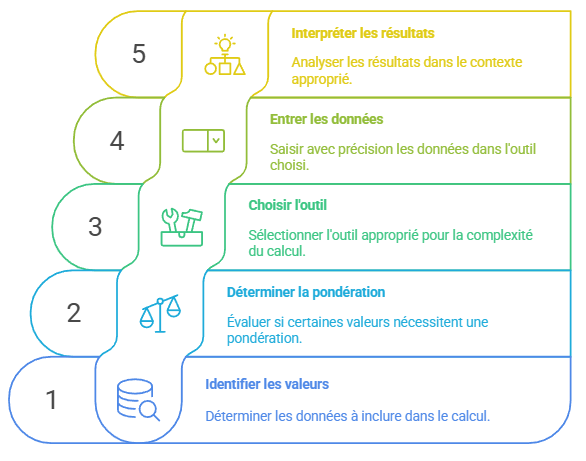 5

Interpréter les résultats

Analyser les résultats dans le contexte approprié.

4

Entrer les données

Saisir avec précision les données dans l'outil choisi.

3

Choisir l'outil

Sélectionner l'outil approprié pour la complexité du calcul.

2

Déterminer la pondération

Évaluer si certaines valeurs nécessitent une pondération.

1

Identifier les valeurs

Déterminer les données à inclure dans le calcul.